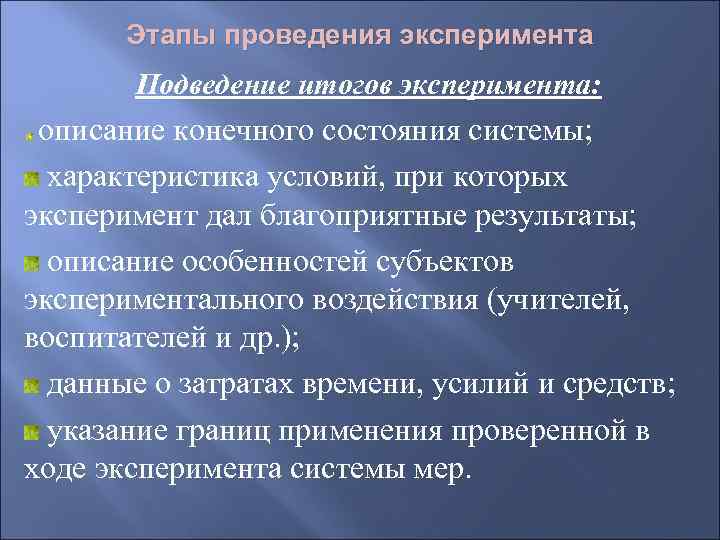 Этапы проведения эксперимента

Подведение итогов эксперимента:

описание конечного состояния системы;

характеристика условий, при которых эксперимент дал благоприятные результаты;

описание особенностей субъектов экспериментального воздействия (учителей, воспитателей и др.);

данные о затратах времени, усилий и средств;

указание границ применения проверенной в ходе эксперимента системы мер.